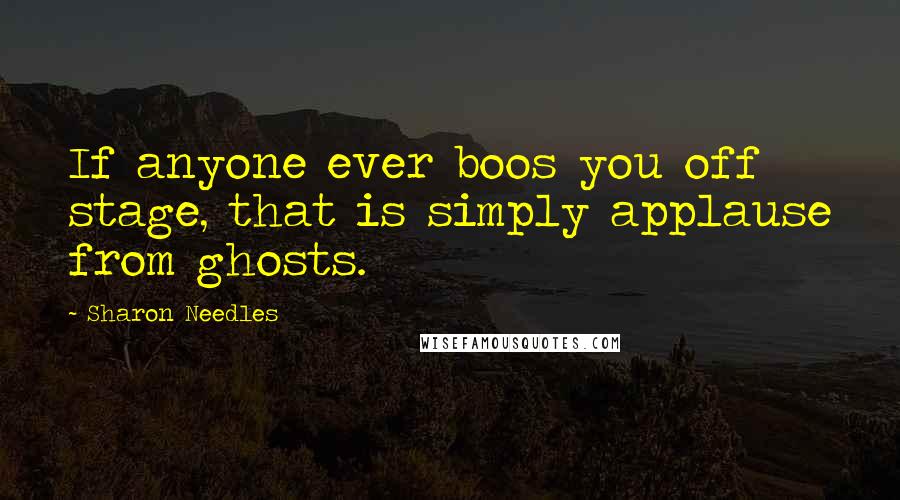 If anyone ever boos you off stage, that is simply applause from ghosts.

- Sharon Needles

WISEFAMOUSQUOTES.COM